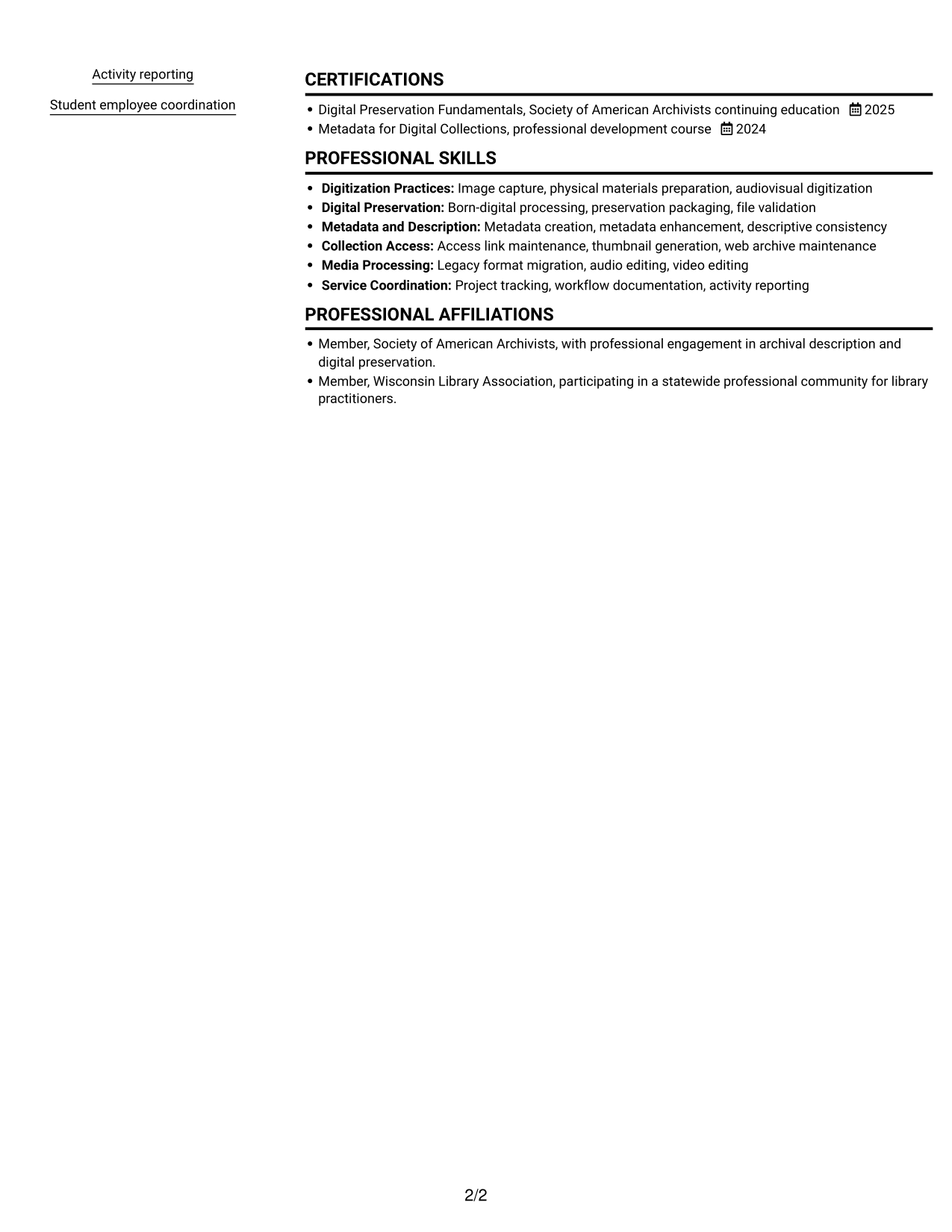 Activity reporting

Student employee coordination

CERTIFICATIONS

• Digital Preservation Fundamentals, Society of American Archivists continuing education 2025
• Metadata for Digital Collections, professional development course 2024

PROFESSIONAL SKILLS

• Digitization Practices: Image capture, physical materials preparation, audiovisual digitization
• Digital Preservation: Born-digital processing, preservation packaging, file validation
• Metadata and Description: Metadata creation, metadata enhancement, descriptive consistency
• Collection Access: Access link maintenance, thumbnail generation, web archive maintenance
• Media Processing: Legacy format migration, audio editing, video editing
• Service Coordination: Project tracking, workflow documentation, activity reporting

PROFESSIONAL AFFILIATIONS

• Member, Society of American Archivists, with professional engagement in archival description and digital preservation.
• Member, Wisconsin Library Association, participating in a statewide professional community for library practitioners.

2/2